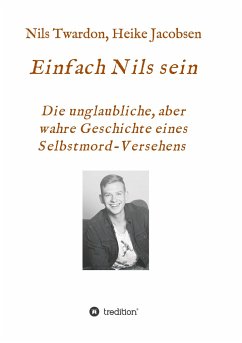 Nils Twardon, Heike Jacobsen

Einfach Nils sein

Die unglaubliche, aber wahre Geschichte eines Selbstmord-Versehens

tredition